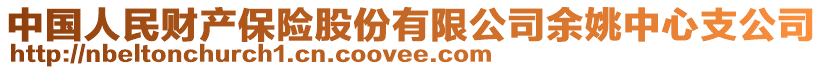 中国人民财产保险股份有限公司余姚中心支公司
http://nbeltonchurch1.cn.coovee.com